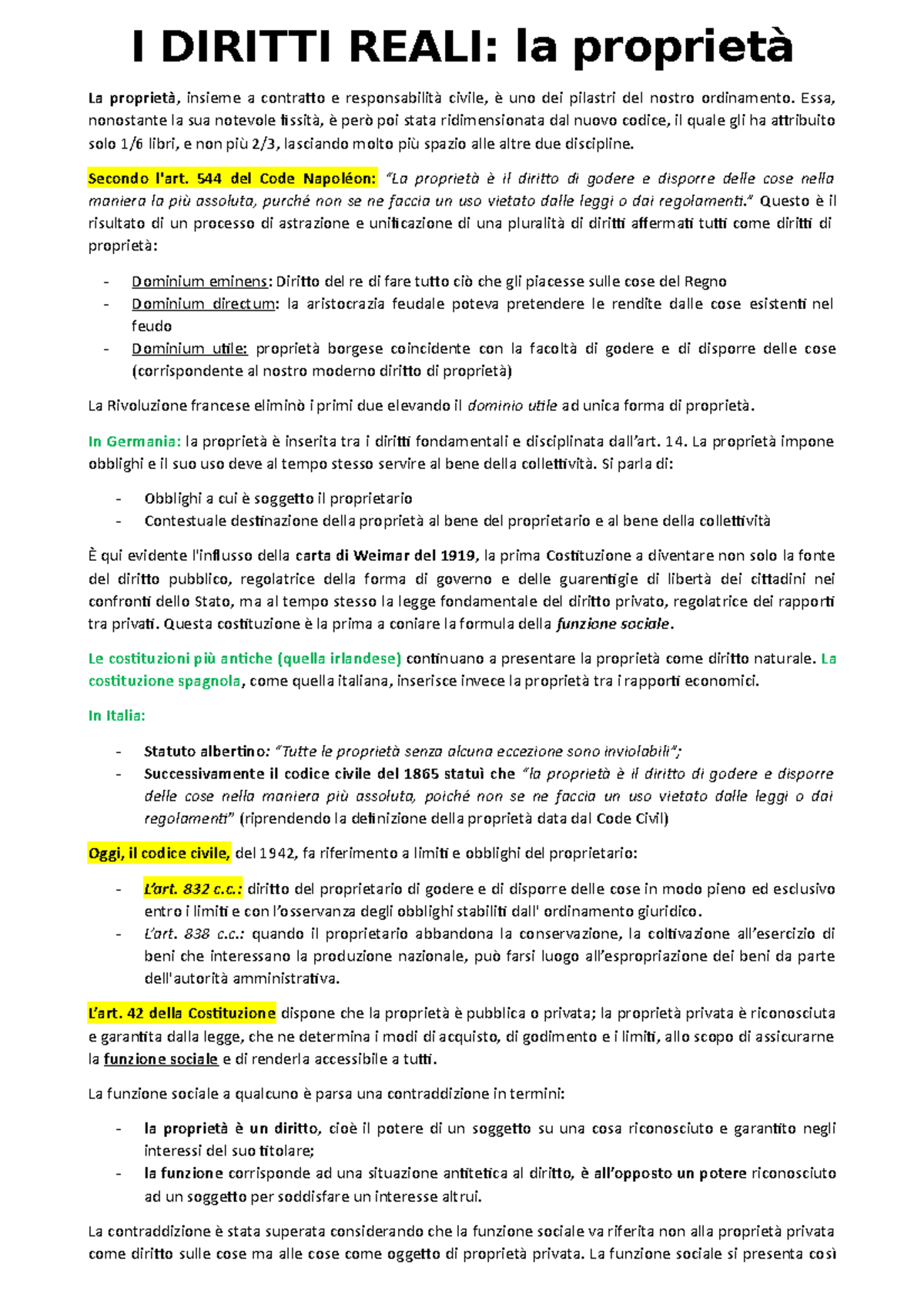 I DIRITTI REALI: la proprietà

La proprietà, insieme a contratto e responsabilità civile, è uno dei pilastri del nostro ordinamento. Essa, nonostante la sua notevole fissità, è però poi stata ridimensionata dal nuovo codice, il quale gli ha attribuito solo 1/6 libri, e non più 2/3, lasciando molto più spazio alle altre due discipline.

Secondo l'art. 544 del Code Napoléon: "La proprietà è il diritto di godere e disporre delle cose nella maniera la più assoluta, purché non se ne faccia un uso vietato dalle leggi o dai regolamenti." Questo è il risultato di un processo di astrazione e unificazione di una pluralità di diritti affermati tutti come diritti di proprietà:

- Dominium eminens: Diritto del re di fare tutto ciò che gli piacesse sulle cose del Regno
- Dominium directum: la aristocrazia feudale poteva pretendere le rendite dalle cose esistenti nel feudo
- Dominium utile: proprietà borgese coincidente con la facoltà di godere e di disporre delle cose (corrispondente al nostro moderno diritto di proprietà)

La Rivoluzione francese eliminò i primi due elevando il dominio utile ad unica forma di proprietà.

In Germania: la proprietà è inserita tra i diritti fondamentali e disciplinata dall'art. 14. La proprietà impone obblighi e il suo uso deve al tempo stesso servire al bene della collettività. Si parla di:

- Obblighi a cui è soggetto il proprietario
- Contestuale destinazione della proprietà al bene del proprietario e al bene della collettività

È qui evidente l'influsso della carta di Weimar del 1919, la prima Costituzione a diventare non solo la fonte del diritto pubblico, regolatrice della forma di governo e delle guarentigie di libertà dei cittadini nei confronti dello Stato, ma al tempo stesso la legge fondamentale del diritto privato, regolatrice dei rapporti tra privati. Questa costituzione è la prima a coniare la formula della funzione sociale.

Le costituzioni più antiche (quella irlandese) continuano a presentare la proprietà come diritto naturale. La costituzione spagnola, come quella italiana, inserisce invece la proprietà tra i rapporti economici.

In Italia:

- Statuto albertino: "Tutte le proprietà senza alcuna eccezione sono inviolabili";
- Successivamente il codice civile del 1865 statuì che "la proprietà è il diritto di godere e disporre delle cose nella maniera più assoluta, poiché non se ne faccia un uso vietato dalle leggi o dai regolamenti" (riprendendo la definizione della proprietà data dal Code Civil)

Oggi, il codice civile, del 1942, fa riferimento a limiti e obblighi del proprietario:

- L'art. 832 c.c.: diritto del proprietario di godere e di disporre delle cose in modo pieno ed esclusivo entro i limiti e con l'osservanza degli obblighi stabiliti dall' ordinamento giuridico.
- L'art. 838 c.c.: quando il proprietario abbandona la conservazione, la coltivazione all'esercizio di beni che interessano la produzione nazionale, può farsi luogo all'espropriazione dei beni da parte dell'autorità amministrativa.

L'art. 42 della Costituzione dispone che la proprietà è pubblica o privata; la proprietà privata è riconosciuta e garantita dalla legge, che ne determina i modi di acquisto, di godimento e i limiti, allo scopo di assicurarne la funzione sociale e di renderla accessibile a tutti.

La funzione sociale a qualcuno è parsa una contraddizione in termini:

- la proprietà è un diritto, cioè il potere di un soggetto su una cosa riconosciuto e garantito negli interessi del suo titolare;
- la funzione corrisponde ad una situazione antitetica al diritto, è all'opposto un potere riconosciuto ad un soggetto per soddisfare un interesse altrui.

La contraddizione è stata superata considerando che la funzione sociale va riferita non alla proprietà privata come diritto sulle cose ma alle cose come oggetto di proprietà privata. La funzione sociale si presenta così